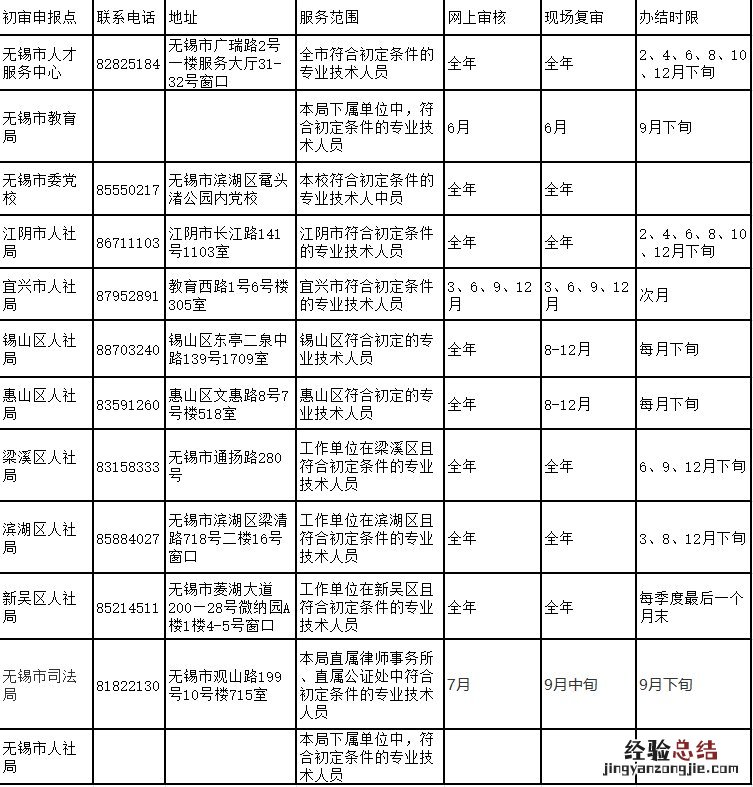 | 初审申报点 | 联系电话 | 地址 | 服务范围 | 网上审核 | 现场复审 | 办结时限 |
|---|---|---|---|---|---|---|
| 无锡市人才服务中心 | 82825184 | 无锡市广瑞路2号一楼服务大厅31-32号窗口 | 全市符合初定条件的专业技术人员 | 全年 | 全年 | 2、4、6、8、10、12月下旬 |
| 无锡市教育局 | | | 本局下属单位中，符合初定条件的专业技术人员 | 6月 | 6月 | 9月下旬 |
| 无锡市委党校 | 85550217 | 无锡市滨湖区鼋头渚公园内党校 | 本校符合初定条件的专业技术人中员 | 全年 | 全年 | |
| 江阴市人社局 | 86711103 | 江阴市长江路141号1103室 | 江阴市符合初定条件的专业技术人员 | 全年 | 全年 | 2、4、6、8、10、12月下旬 |
| 宜兴市人社局 | 87952891 | 教育西路1号6号楼305室 | 宜兴市符合初定条件的专业技术人员 | 3、6、9、12月 | 3、6、9、12月 | 次月 |
| 锡山区人社局 | 88703240 | 锡山区东亭二泉中路139号1709室 | 锡山区符合初定的专业技术人员 | 全年 | 8-12月 | 每月下旬 |
| 惠山区人社局 | 83591260 | 惠山区文惠路8号7号楼518室 | 惠山区符合初定的专业技术人员 | 全年 | 8-12月 | 每月下旬 |
| 梁溪区人社局 | 83158333 | 无锡市通扬路280号 | 工作单位在梁溪区且符合初定条件的专业技术人员 | 全年 | 全年 | 6、9、12月下旬 |
| 滨湖区人社局 | 85884027 | 无锡市滨湖区梁清路718号二楼16号窗口 | 工作单位在滨湖区且符合初定条件的专业技术人员 | 全年 | 全年 | 3、8、12月下旬 |
| 新吴区人社局 | 85214511 | 无锡市菱湖大道200－28号微纳园A楼1楼4-5号窗口 | 工作单位在新吴区且符合初定条件的专业技术人员 | 全年 | 全年 | 每季度最后一个月末 |
| 无锡市司法局 | 81822130 | 无锡市观山路199号10号楼715室 | 本局直属律师事务所、直属公证处中符合初定条件的专业技术人员 | 7月 | 9月中旬 | 9月下旬 |
| 无锡市人社局 | | | 本局下属单位中，符合初定条件的专业技术人员 | | | |

经验总结
jingyanzongjie.com